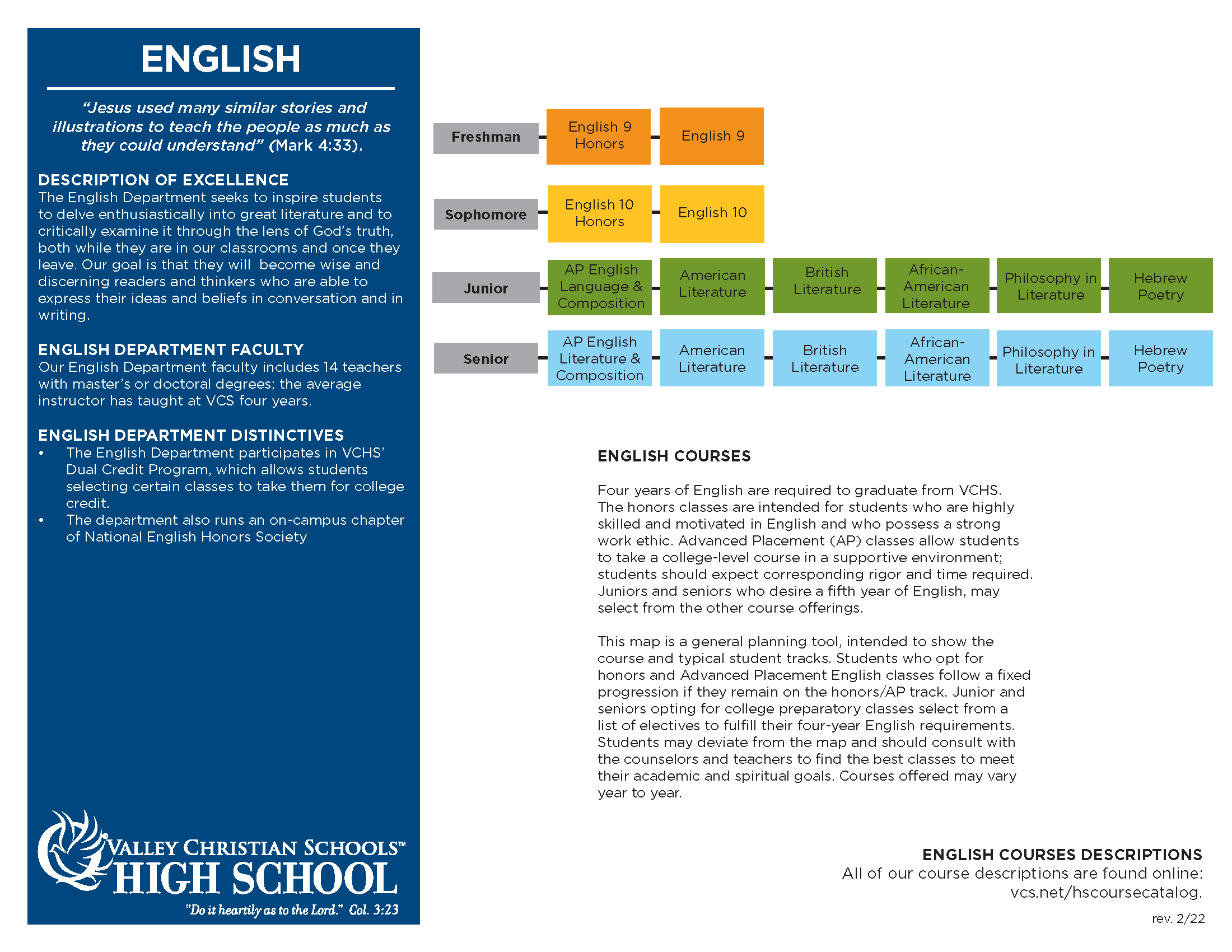 ENGLISH

"Jesus used many similar stories and illustrations to teach the people as much as they could understand" (Mark 4:33).

DESCRIPTION OF EXCELLENCE
The English Department seeks to inspire students to delve enthusiastically into great literature and to critically examine it through the lens of God's truth, both while they are in our classrooms and once they leave. Our goal is that they will become wise and discerning readers and thinkers who are able to express their ideas and beliefs in conversation and in writing.

ENGLISH DEPARTMENT FACULTY
Our English Department faculty includes 14 teachers with master's or doctoral degrees; the average instructor has taught at VCS four years.

ENGLISH DEPARTMENT DISTINCTIVES
• The English Department participates in VCHS' Dual Credit Program, which allows students selecting certain classes to take them for college credit.
• The department also runs an on-campus chapter of National English Honors Society

VALLEY CHRISTIAN SCHOOLS™
HIGH SCHOOL
"Do it heartily as to the Lord." Col. 3:23

Freshman
English 9 Honors
English 9

Sophomore
English 10 Honors
English 10

Junior
AP English Language & Composition
American Literature
British Literature
African-American Literature
Philosophy in Literature
Hebrew Poetry

Senior
AP English Literature & Composition
American Literature
British Literature
African-American Literature
Philosophy in Literature
Hebrew Poetry

ENGLISH COURSES

Four years of English are required to graduate from VCHS. The honors classes are intended for students who are highly skilled and motivated in English and who possess a strong work ethic. Advanced Placement (AP) classes allow students to take a college-level course in a supportive environment; students should expect corresponding rigor and time required. Juniors and seniors who desire a fifth year of English, may select from the other course offerings.

This map is a general planning tool, intended to show the course and typical student tracks. Students who opt for honors and Advanced Placement English classes follow a fixed progression if they remain on the honors/AP track. Junior and seniors opting for college preparatory classes select from a list of electives to fulfill their four-year English requirements. Students may deviate from the map and should consult with the counselors and teachers to find the best classes to meet their academic and spiritual goals. Courses offered may vary year to year.

ENGLISH COURSES DESCRIPTIONS
All of our course descriptions are found online:
vcs.net/hscoursecatalog.

rev. 2/22